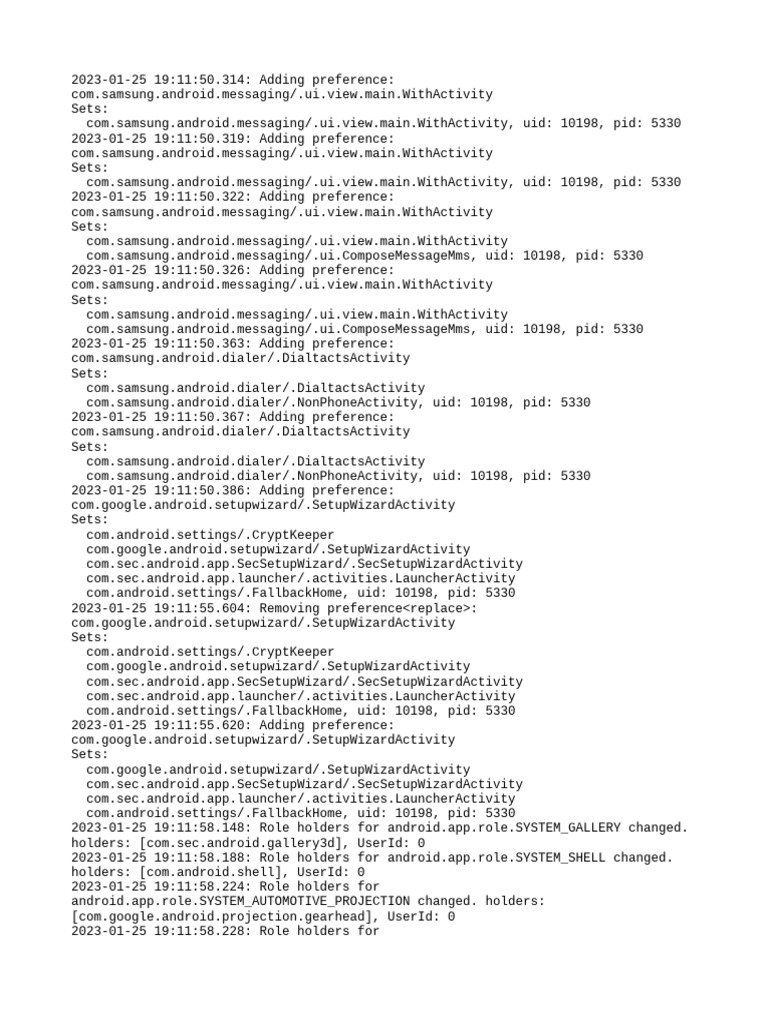 2023-01-25 19:11:50.314: Adding preference:
com.samsung.android.messaging/.ui.view.main.WithActivity
Sets:
  com.samsung.android.messaging/.ui.view.main.WithActivity, uid: 10198, pid: 5330
2023-01-25 19:11:50.319: Adding preference:
com.samsung.android.messaging/.ui.view.main.WithActivity
Sets:
  com.samsung.android.messaging/.ui.view.main.WithActivity, uid: 10198, pid: 5330
2023-01-25 19:11:50.322: Adding preference:
com.samsung.android.messaging/.ui.view.main.WithActivity
Sets:
  com.samsung.android.messaging/.ui.view.main.WithActivity
  com.samsung.android.messaging/.ui.ComposeMessageMms, uid: 10198, pid: 5330
2023-01-25 19:11:50.326: Adding preference:
com.samsung.android.messaging/.ui.view.main.WithActivity
Sets:
  com.samsung.android.messaging/.ui.view.main.WithActivity
  com.samsung.android.messaging/.ui.ComposeMessageMms, uid: 10198, pid: 5330
2023-01-25 19:11:50.363: Adding preference:
com.samsung.android.dialer/.DialtactsActivity
Sets:
  com.samsung.android.dialer/.DialtactsActivity
  com.samsung.android.dialer/.NonPhoneActivity, uid: 10198, pid: 5330
2023-01-25 19:11:50.367: Adding preference:
com.samsung.android.dialer/.DialtactsActivity
Sets:
  com.samsung.android.dialer/.DialtactsActivity
  com.samsung.android.dialer/.NonPhoneActivity, uid: 10198, pid: 5330
2023-01-25 19:11:50.386: Adding preference:
com.google.android.setupwizard/.SetupWizardActivity
Sets:
  com.android.settings/.CryptKeeper
  com.google.android.setupwizard/.SetupWizardActivity
  com.sec.android.app.SecSetupWizard/.SecSetupWizardActivity
  com.sec.android.app.launcher/.activities.LauncherActivity
  com.android.settings/.FallbackHome, uid: 10198, pid: 5330
2023-01-25 19:11:55.604: Removing preference<replace>:
com.google.android.setupwizard/.SetupWizardActivity
Sets:
  com.android.settings/.CryptKeeper
  com.google.android.setupwizard/.SetupWizardActivity
  com.sec.android.app.SecSetupWizard/.SecSetupWizardActivity
  com.sec.android.app.launcher/.activities.LauncherActivity
  com.android.settings/.FallbackHome, uid: 10198, pid: 5330
2023-01-25 19:11:55.620: Adding preference:
com.google.android.setupwizard/.SetupWizardActivity
Sets:
  com.google.android.setupwizard/.SetupWizardActivity
  com.sec.android.app.SecSetupWizard/.SecSetupWizardActivity
  com.sec.android.app.launcher/.activities.LauncherActivity
  com.android.settings/.FallbackHome, uid: 10198, pid: 5330
2023-01-25 19:11:58.148: Role holders for android.app.role.SYSTEM_GALLERY changed.
holders: [com.sec.android.gallery3d], UserId: 0
2023-01-25 19:11:58.188: Role holders for android.app.role.SYSTEM_SHELL changed.
holders: [com.android.shell], UserId: 0
2023-01-25 19:11:58.224: Role holders for
android.app.role.SYSTEM_AUTOMOTIVE_PROJECTION changed. holders:
[com.google.android.projection.gearhead], UserId: 0
2023-01-25 19:11:58.228: Role holders for